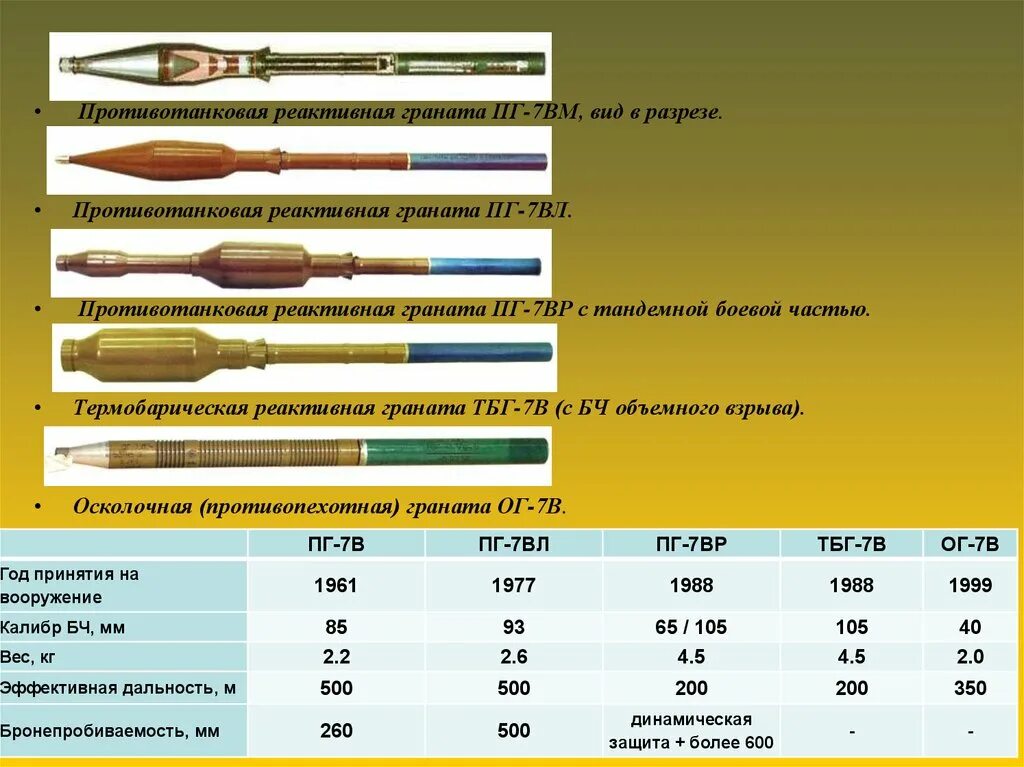 • Противотанковая реактивная граната ПГ-7ВМ, вид в разрезе.

• Противотанковая реактивная граната ПГ-7ВЛ.

• Противотанковая реактивная граната ПГ-7ВР с тандемной боевой частью.

• Термобарическая реактивная граната ТБГ-7В (с БЧ объемного взрыва).

• Осколочная (противопехотная) граната ОГ-7В.

| | ПГ-7В | ПГ-7ВЛ | ПГ-7ВР | ТБГ-7В | ОГ-7В |
|---|---|---|---|---|---|
| Год принятия на вооружение | 1961 | 1977 | 1988 | 1988 | 1999 |
| Калибр БЧ, мм | 85 | 93 | 65 / 105 | 105 | 40 |
| Вес, кг | 2.2 | 2.6 | 4.5 | 4.5 | 2.0 |
| Эффективная дальность, м | 500 | 500 | 200 | 200 | 350 |
| Бронепробиваемость, мм | 260 | 500 | динамическая защита + более 600 | - | - |